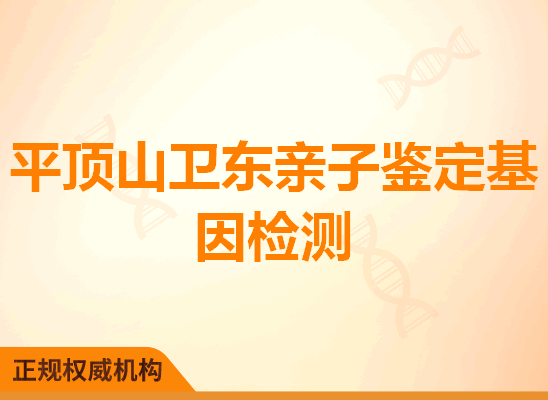 平顶山卫东亲子鉴定基因检测

正规权威机构